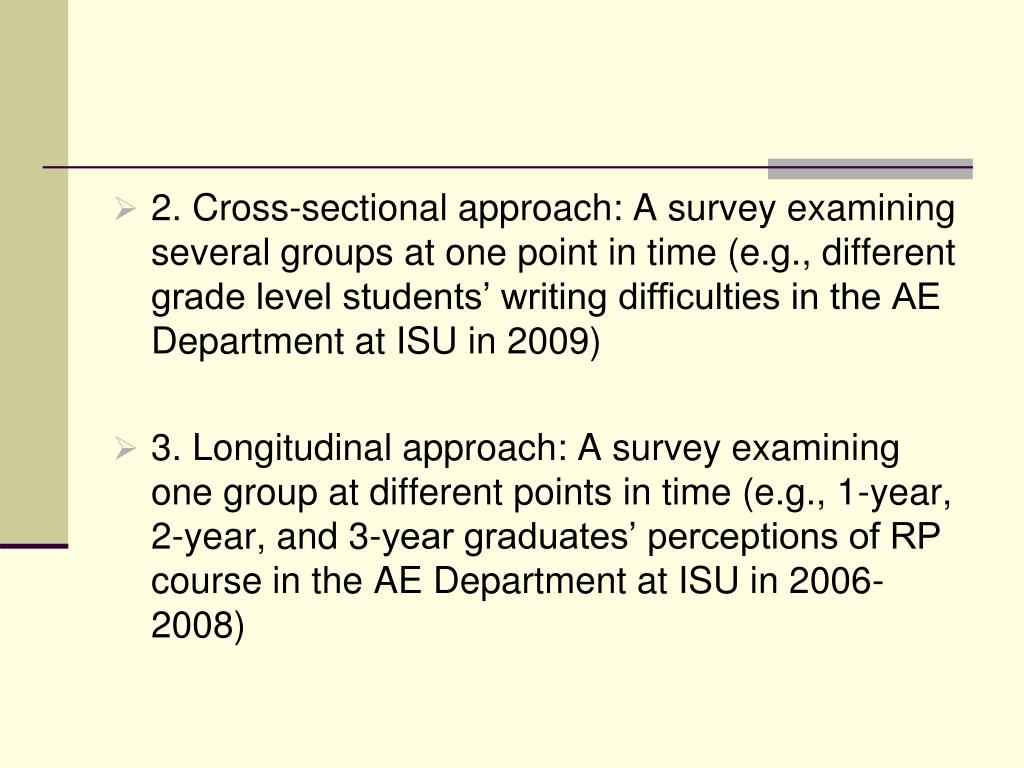 2. Cross-sectional approach: A survey examining several groups at one point in time (e.g., different grade level students’ writing difficulties in the AE Department at ISU in 2009)

3. Longitudinal approach: A survey examining one group at different points in time (e.g., 1-year, 2-year, and 3-year graduates’ perceptions of RP course in the AE Department at ISU in 2006-2008)